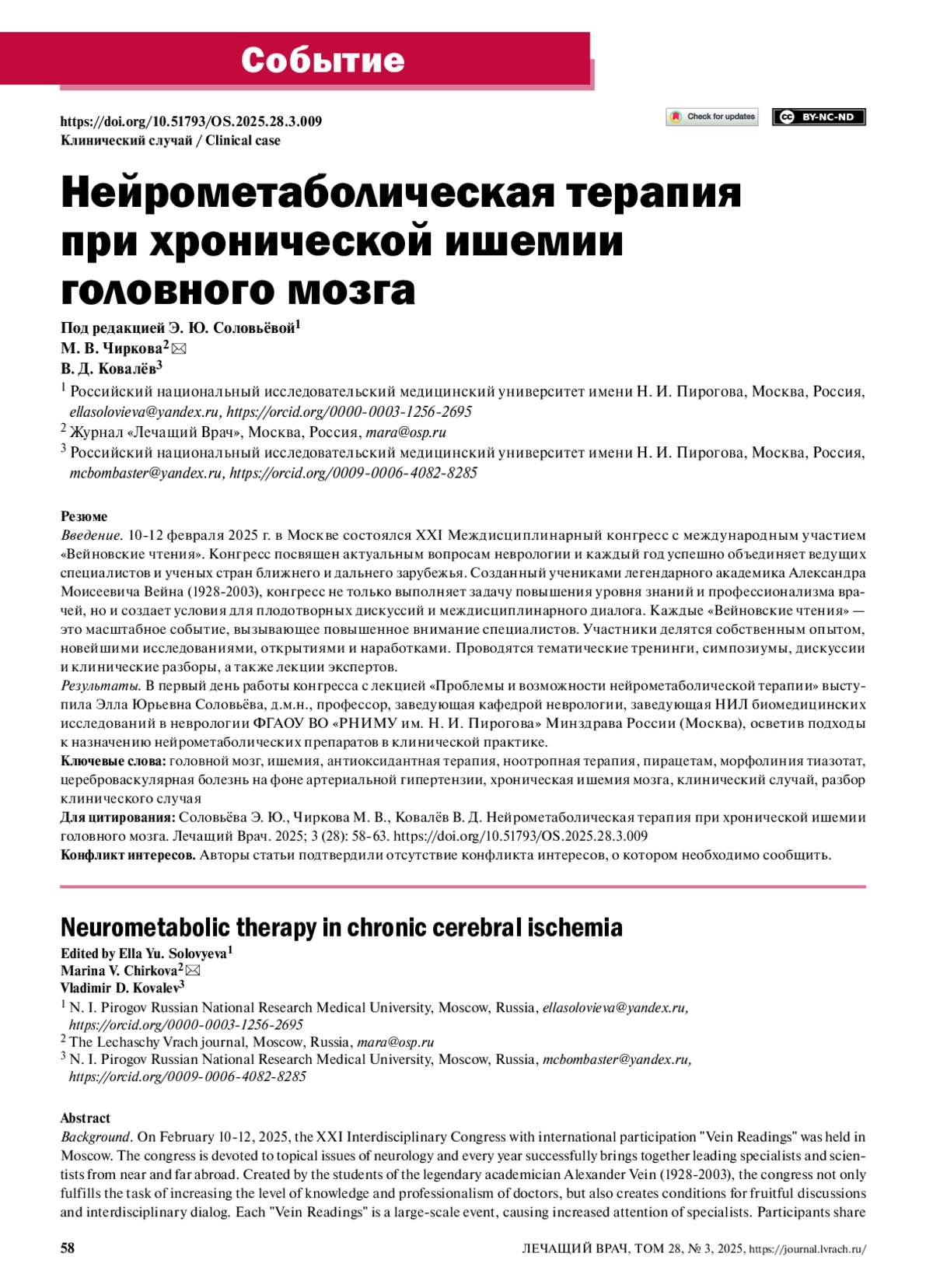 Событие

https://doi.org/10.51793/OS.2025.28.3.009
Клинический случай / Clinical case

Check for updates

BY-NC-ND

Нейрометаболическая терапия при хронической ишемии головного мозга

Под редакцией Э. Ю. Соловьёвой$^1$
М. В. Чиркова$^2$
В. Д. Ковалёв$^3$

$^1$ Российский национальный исследовательский медицинский университет имени Н. И. Пирогова, Москва, Россия, ellasolovieva@yandex.ru, https://orcid.org/0000-0003-1256-2695
$^2$ Журнал «Лечащий Врач», Москва, Россия, mara@osp.ru
$^3$ Российский национальный исследовательский медицинский университет имени Н. И. Пирогова, Москва, Россия, mcbombaster@yandex.ru, https://orcid.org/0009-0006-4082-8285

Резюме
Введение. 10-12 февраля 2025 г. в Москве состоялся XXI Междисциплинарный конгресс с международным участием «Вейновские чтения». Конгресс посвящен актуальным вопросам неврологии и каждый год успешно объединяет ведущих специалистов и ученых стран ближнего и дальнего зарубежья. Созданный учениками легендарного академика Александра Моисеевича Вейна (1928-2003), конгресс не только выполняет задачу повышения уровня знаний и профессионализма врачей, но и создает условия для плодотворных дискуссий и междисциплинарного диалога. Каждые «Вейновские чтения» — это масштабное событие, вызывающее повышенное внимание специалистов. Участники делятся собственным опытом, новейшими исследованиями, открытиями и наработками. Проводятся тематические тренинги, симпозиумы, дискуссии и клинические разборы, а также лекции экспертов.
Результаты. В первый день работы конгресса с лекцией «Проблемы и возможности нейрометаболической терапии» выступила Элла Юрьевна Соловьёва, д.м.н., профессор, заведующая кафедрой неврологии, заведующая НИЛ биомедицинских исследований в неврологии ФГАОУ ВО «РНИМУ им. Н. И. Пирогова» Минздрава России (Москва), осветив подходы к назначению нейрометаболических препаратов в клинической практике.
Ключевые слова: головной мозг, ишемия, антиоксидантная терапия, ноотропная терапия, пирацетам, морфолиния тиазотат, цереброваскулярная болезнь на фоне артериальной гипертензии, хроническая ишемия мозга, клинический случай, разбор клинического случая
Для цитирования: Соловьёва Э. Ю., Чиркова М. В., Ковалёв В. Д. Нейрометаболическая терапия при хронической ишемии головного мозга. Лечащий Врач. 2025; 3 (28): 58-63. https://doi.org/10.51793/OS.2025.28.3.009
Конфликт интересов. Авторы статьи подтвердили отсутствие конфликта интересов, о котором необходимо сообщить.

Neurometabolic therapy in chronic cerebral ischemia
Edited by Ella Yu. Solovyeva$^1$
Marina V. Chirkova$^2$
Vladimir D. Kovalev$^3$

$^1$ N. I. Pirogov Russian National Research Medical University, Moscow, Russia, ellasolovieva@yandex.ru, https://orcid.org/0000-0003-1256-2695
$^2$ The Lechaschy Vrach journal, Moscow, Russia, mara@osp.ru
$^3$ N. I. Pirogov Russian National Research Medical University, Moscow, Russia, mcbombaster@yandex.ru, https://orcid.org/0009-0006-4082-8285

Abstract
Background. On February 10-12, 2025, the XXI Interdisciplinary Congress with international participation "Vein Readings" was held in Moscow. The congress is devoted to topical issues of neurology and every year successfully brings together leading specialists and scientists from near and far abroad. Created by the students of the legendary academician Alexander Vein (1928-2003), the congress not only fulfills the task of increasing the level of knowledge and professionalism of doctors, but also creates conditions for fruitful discussions and interdisciplinary dialog. Each "Vein Readings" is a large-scale event, causing increased attention of specialists. Participants share

58

ЛЕЧАЩИЙ ВРАЧ, ТОМ 28, № 3, 2025, https://journal.lvrach.ru/